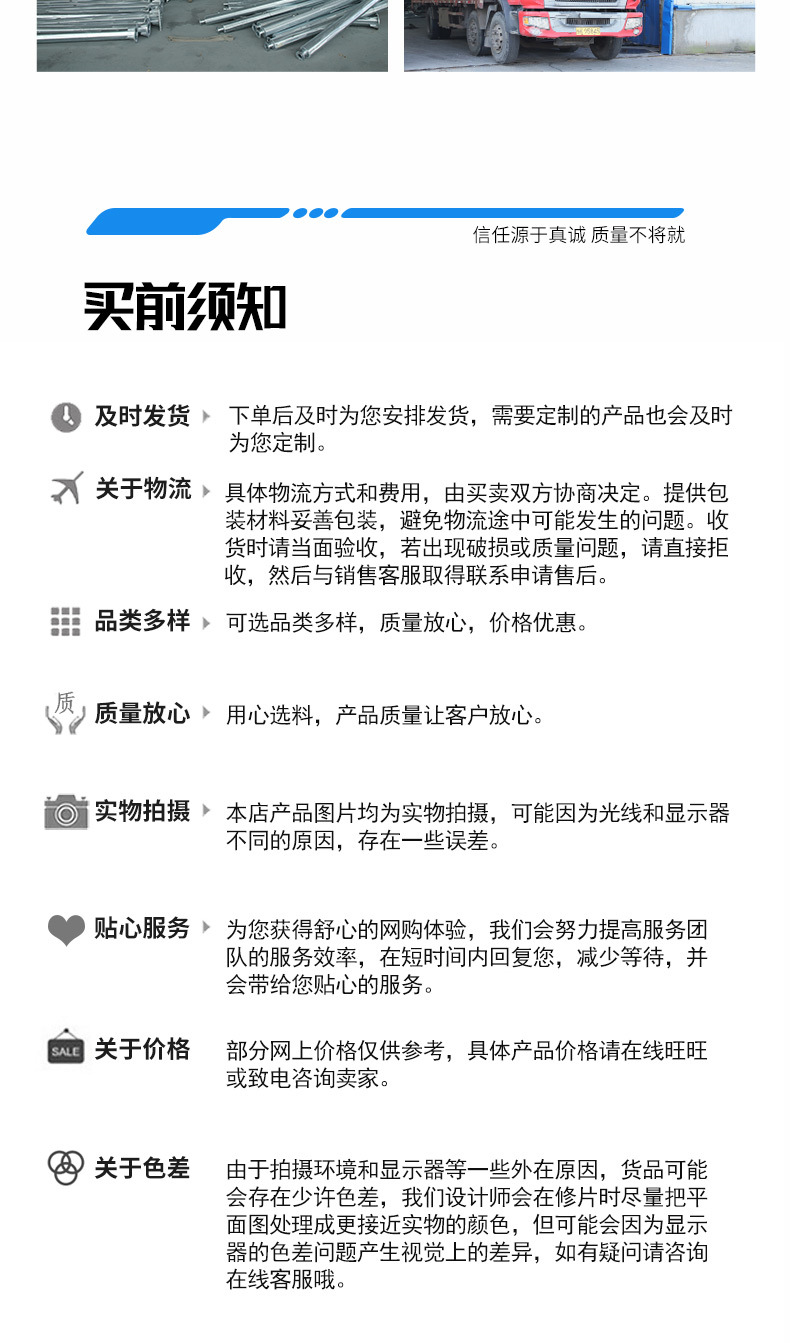 信任源于真诚 质量不将就

买前须知

及时发货 下单后及时为您安排发货，需要定制的产品也会及时为您定制。

关于物流 具体物流方式和费用，由买卖双方协商决定。提供包装材料妥善包装，避免物流途中可能发生的问题。收货时请当面验收，若出现破损或质量问题，请直接拒收，然后与销售客服取得联系申请售后。

品类多样 可选品类多样，质量放心，价格优惠。

质

质量放心 用心选料，产品质量让客户放心。

实物拍摄 本店产品图片均为实物拍摄，可能因为光线和显示器不同的原因，存在一些误差。

贴心服务 为您获得舒心的网购体验，我们会努力提高服务团队的服务效率，在短时间内回复您，减少等待，并会带给您贴心的服务。

SALE

关于价格 部分网上价格仅供参考，具体产品价格请在线旺旺或致电咨询卖家。

关于色差 由于拍摄环境和显示器等一些外在原因，货品可能会存在少许色差，我们设计师会在修片时尽量把平面图处理成更接近实物的颜色，但可能会因为显示器的色差问题产生视觉上的差异，如有疑问请咨询在线客服哦。